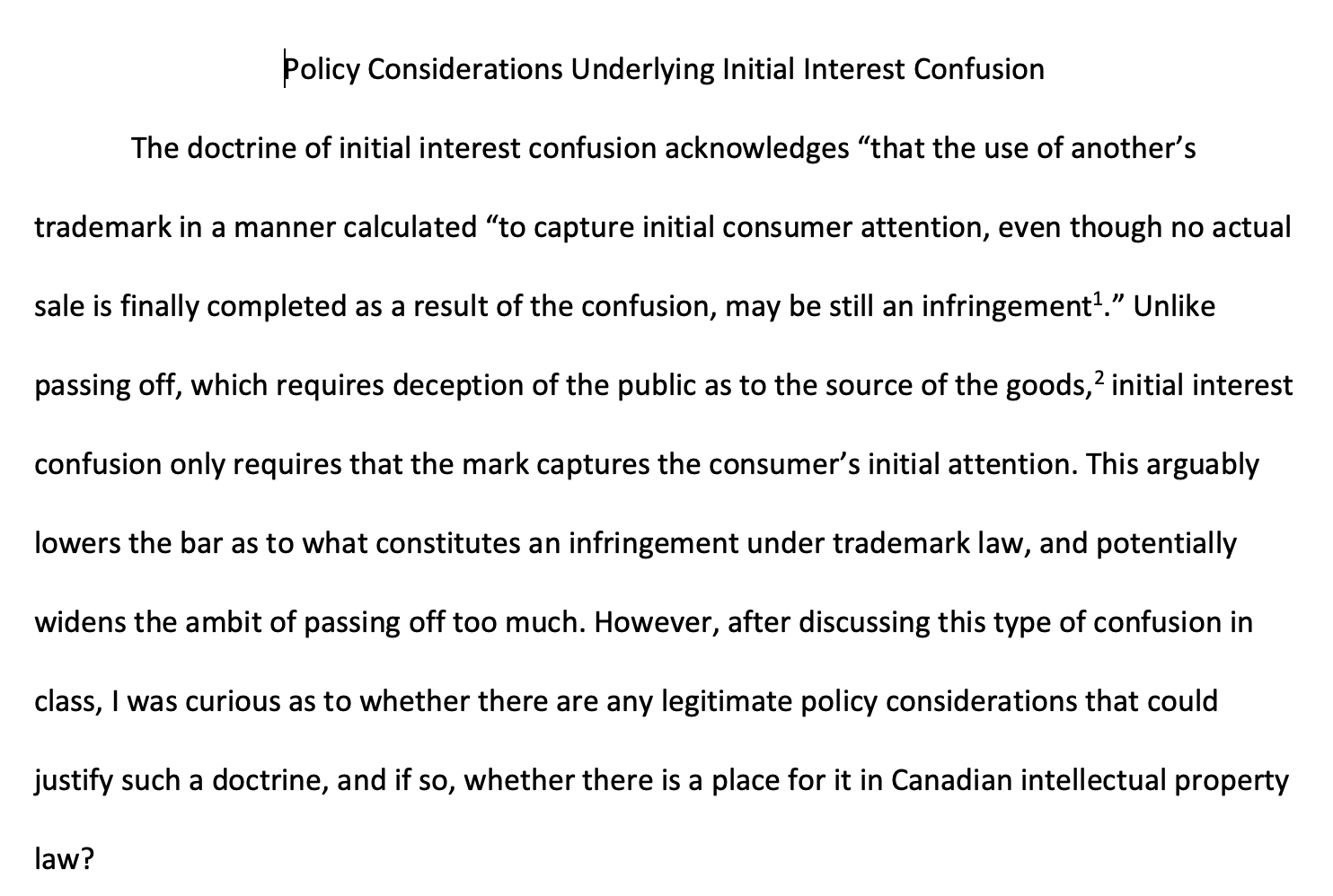 Policy Considerations Underlying Initial Interest Confusion

The doctrine of initial interest confusion acknowledges “that the use of another’s trademark in a manner calculated “to capture initial consumer attention, even though no actual sale is finally completed as a result of the confusion, may be still an infringement$^1$.” Unlike passing off, which requires deception of the public as to the source of the goods,$^2$ initial interest confusion only requires that the mark captures the consumer’s initial attention. This arguably lowers the bar as to what constitutes an infringement under trademark law, and potentially widens the ambit of passing off too much. However, after discussing this type of confusion in class, I was curious as to whether there are any legitimate policy considerations that could justify such a doctrine, and if so, whether there is a place for it in Canadian intellectual property law?